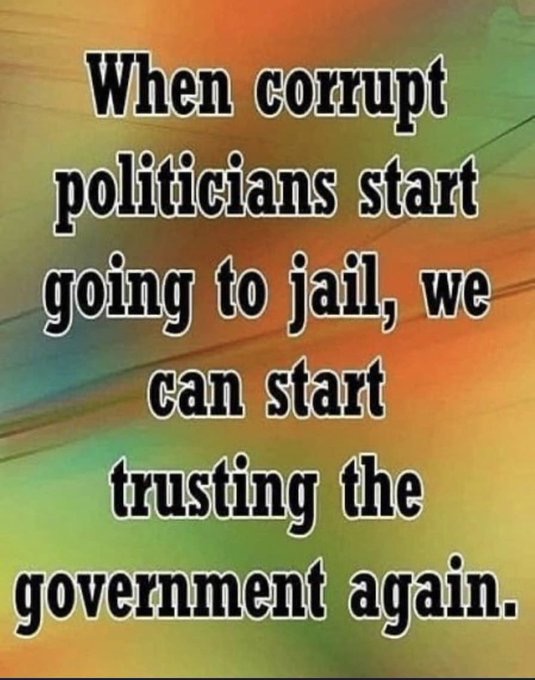 When corrupt politicians start going to jail, we can start trusting the government again.